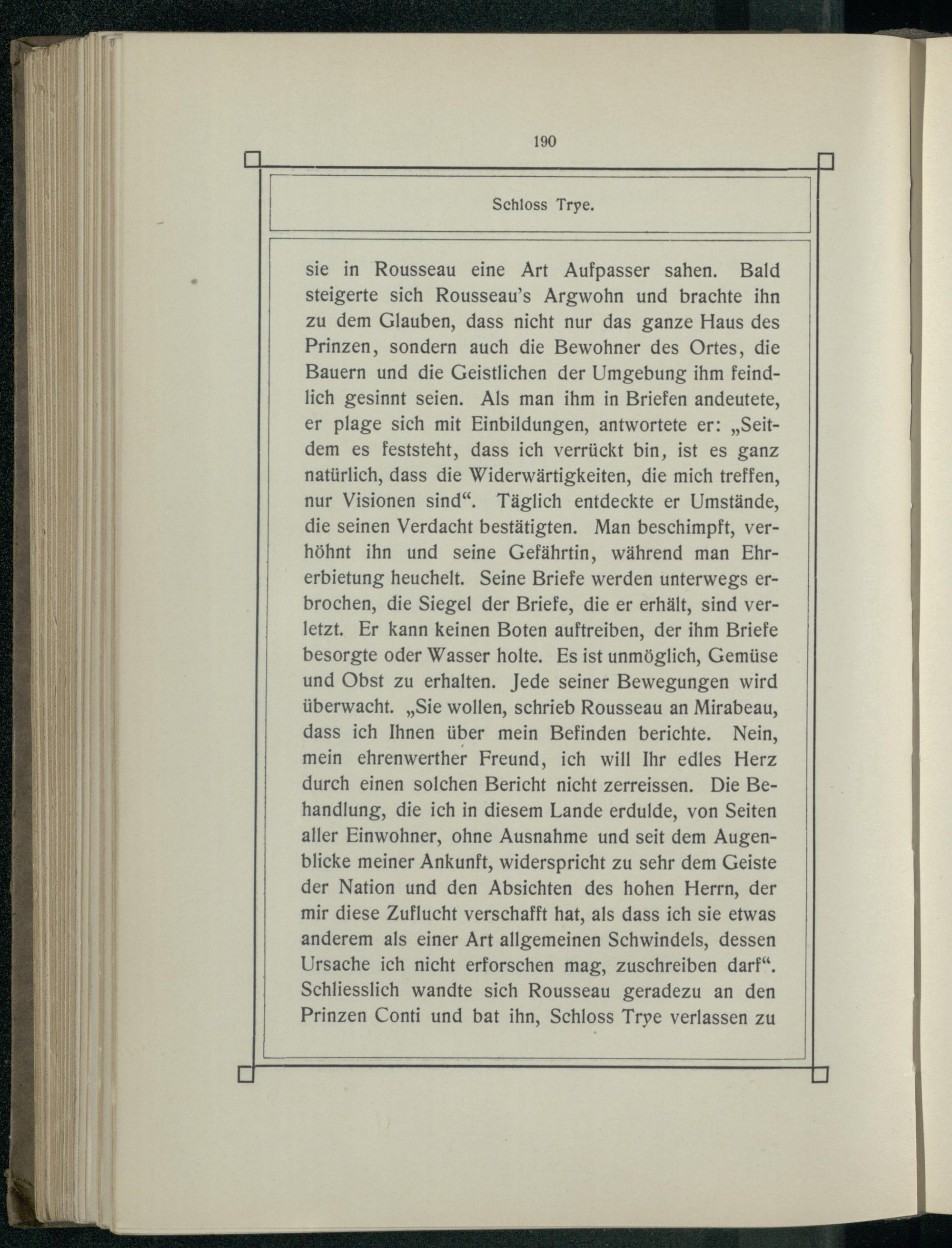 190

Schloss Trye.

sie in Rousseau eine Art Aufpasser sahen. Bald steigerte sich Rousseau's Argwohn und brachte ihn zu dem Glauben, dass nicht nur das ganze Haus des Prinzen, sondern auch die Bewohner des Ortes, die Bauern und die Geistlichen der Umgebung ihm feindlich gesinnt seien. Als man ihm in Briefen andeutete, er plage sich mit Einbildungen, antwortete er: „Seitdem es feststeht, dass ich verrückt bin, ist es ganz natürlich, dass die Widerwärtigkeiten, die mich treffen, nur Visionen sind“. Täglich entdeckte er Umstände, die seinen Verdacht bestätigten. Man beschimpft, verhöhnt ihn und seine Gefährtin, während man Ehrerbietung heuchelt. Seine Briefe werden unterwegs erbrochen, die Siegel der Briefe, die er erhält, sind verletzt. Er kann keinen Boten auftreiben, der ihm Briefe besorgte oder Wasser holte. Es ist unmöglich, Gemüse und Obst zu erhalten. Jede seiner Bewegungen wird überwacht. „Sie wollen, schrieb Rousseau an Mirabeau, dass ich Ihnen über mein Befinden berichte. Nein, mein ehrenwerther Freund, ich will Ihr edles Herz durch einen solchen Bericht nicht zerreissen. Die Behandlung, die ich in diesem Lande erdulde, von Seiten aller Einwohner, ohne Ausnahme und seit dem Augenblicke meiner Ankunft, widerspricht zu sehr dem Geiste der Nation und den Absichten des hohen Herrn, der mir diese Zuflucht verschafft hat, als dass ich sie etwas anderem als einer Art allgemeinen Schwindels, dessen Ursache ich nicht erforschen mag, zuschreiben darf“. Schliesslich wandte sich Rousseau geradezu an den Prinzen Conti und bat ihn, Schloss Trye verlassen zu